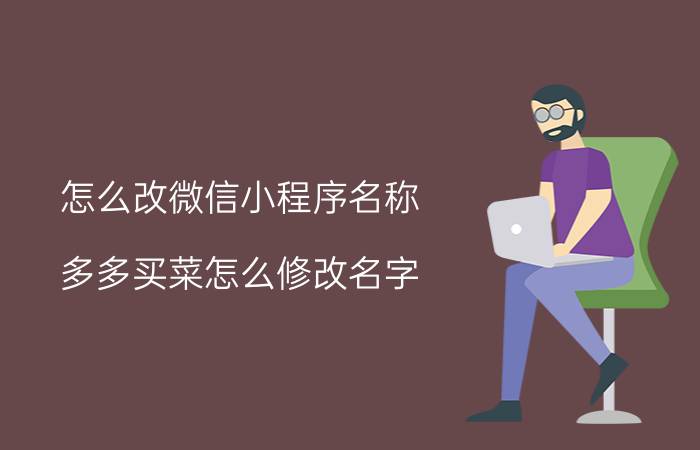 怎么改微信小程序名称

多多买菜怎么修改名字